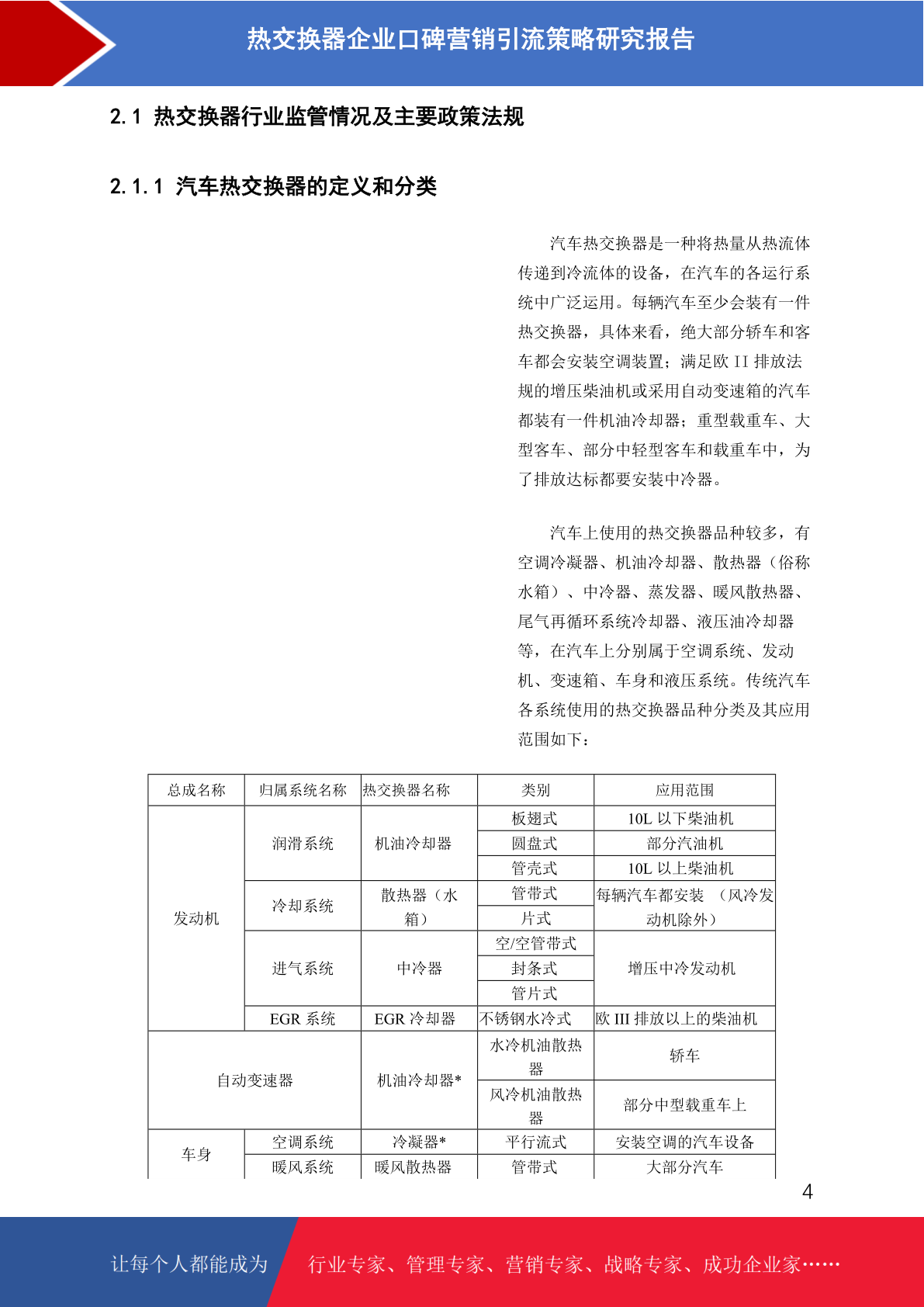 热交换器企业口碑营销引流策略研究报告

2.1 热交换器行业监管情况及主要政策法规

2.1.1 汽车热交换器的定义和分类

汽车热交换器是一种将热量从热流体传递到冷流体的设备，在汽车的各运行系统中广泛运用。每辆汽车至少会装有一件热交换器，具体来看，绝大部分轿车和客车都会安装空调装置；满足欧 II 排放法规的增压柴油机或采用自动变速箱的汽车都装有一件机油冷却器；重型载重车、大型客车、部分中轻型客车和载重车中，为了排放达标都要安装中冷器。

汽车上使用的热交换器品种较多，有空调冷凝器、机油冷却器、散热器（俗称水箱）、中冷器、蒸发器、暖风散热器、尾气再循环系统冷却器、液压油冷却器等，在汽车上分别属于空调系统、发动机、变速箱、车身和液压系统。传统汽车各系统使用的热交换器品种分类及其应用范围如下：

| 总成名称 | 归属系统名称 | 热交换器名称 | 类别 | 应用范围 |
|---|---|---|---|---|
| 发动机 | 润滑系统 | 机油冷却器 | 板翅式 | 10L 以下柴油机 |
| | | | 圆盘式 | 部分汽油机 |
| | | | 管壳式 | 10L 以上柴油机 |
| | 冷却系统 | 散热器（水箱） | 管带式 | 每辆汽车都安装 （风冷发动机除外） |
| | | | 片式 | |
| | 进气系统 | 中冷器 | 空/空管带式 | 增压中冷发动机 |
| | | | 封条式 | |
| | | | 管片式 | |
| | EGR 系统 | EGR 冷却器 | 不锈钢水冷式 | 欧 III 排放以上的柴油机 |
| 自动变速器 | | 机油冷却器* | 水冷机油散热器 | 轿车 |
| | | | 风冷机油散热器 | 部分中型载重车上 |
| 车身 | 空调系统 | 冷凝器* | 平行流式 | 安装空调的汽车设备 |
| | 暖风系统 | 暖风散热器 | 管带式 | 大部分汽车 |

4

让每个人都能成为 行业专家、管理专家、营销专家、战略专家、成功企业家……